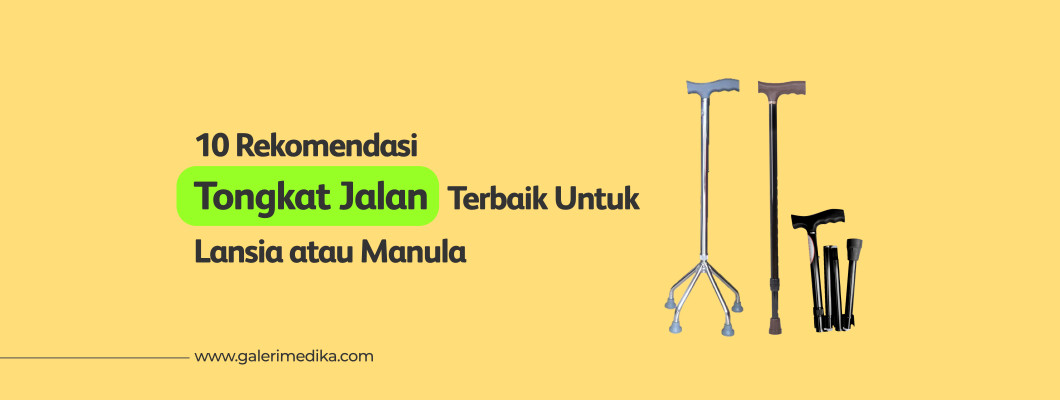 10 Rekomendasi
Tongkat Jalan Terbaik Untuk
Lansia atau Manula

www.galerimedika.com